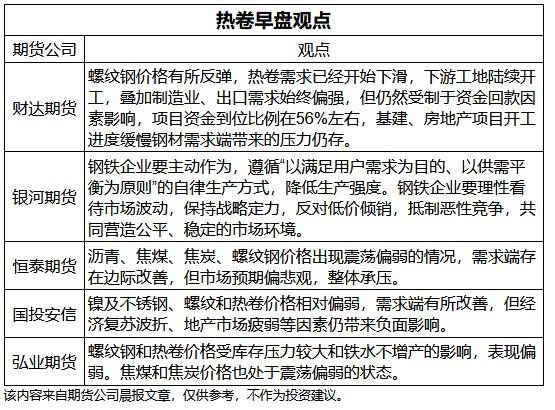 热卷早盘观点

| 期货公司 | 观点 |
|---|---|
| 财达期货 | 螺纹钢价格有所反弹，热卷需求已经开始下滑，下游工地陆续开工，叠加制造业、出口需求始终偏强，但仍然受制于资金回款因素影响，项目资金到位比例在56%左右，基建、房地产项目开工进度缓慢钢材需求端带来的压力仍存。 |
| 银河期货 | 钢铁企业要主动作为，遵循“以满足用户需求为目的、以供需平衡为原则”的自律生产方式，降低生产强度。钢铁企业要理性看待市场波动，保持战略定力，反对低价倾销，抵制恶性竞争，共同营造公平、稳定的市场环境。 |
| 恒泰期货 | 沥青、焦煤、焦炭、螺纹钢价格出现震荡偏弱的情况，需求端存在边际改善，但市场预期偏悲观，整体承压。 |
| 国投安信 | 镍及不锈钢、螺纹和热卷价格相对偏弱，需求端有所改善，但经济复苏波折、地产市场疲弱等因素仍带来负面影响。 |
| 弘业期货 | 螺纹钢和热卷价格受库存压力较大和铁水不增产的影响，表现偏弱。焦煤和焦炭价格也处于震荡偏弱的状态。 |

该内容来自期货公司晨报文章，仅供参考，不作为投资建议。